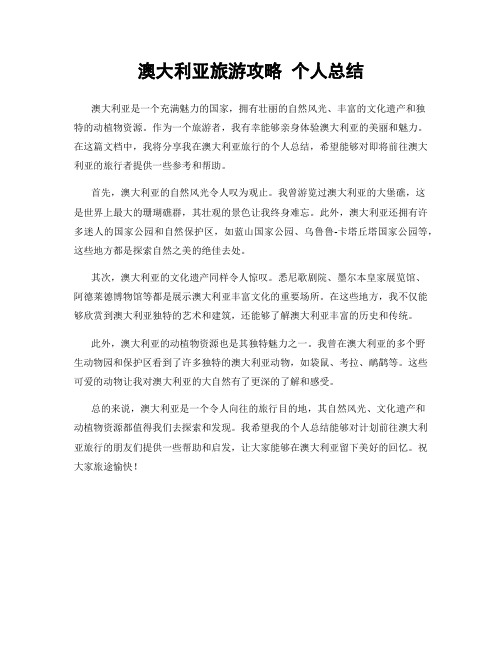 澳大利亚旅游攻略 个人总结

澳大利亚是一个充满魅力的国家，拥有壮丽的自然风光、丰富的文化遗产和独特的动植物资源。作为一个旅游者，我有幸能够亲身体验澳大利亚的美丽和魅力。在这篇文档中，我将分享我在澳大利亚旅行的个人总结，希望能够对即将前往澳大利亚的旅行者提供一些参考和帮助。

首先，澳大利亚的自然风光令人叹为观止。我曾游览过澳大利亚的大堡礁，这是世界上最大的珊瑚礁群，其壮观的景色让我终身难忘。此外，澳大利亚还拥有许多迷人的国家公园和自然保护区，如蓝山国家公园、乌鲁鲁-卡塔丘塔国家公园等，这些地方都是探索自然之美的绝佳去处。

其次，澳大利亚的文化遗产同样令人惊叹。悉尼歌剧院、墨尔本皇家展览馆、阿德莱德博物馆等都是展示澳大利亚丰富文化的重要场所。在这些地方，我不仅能够欣赏到澳大利亚独特的艺术和建筑，还能够了解澳大利亚丰富的历史和传统。

此外，澳大利亚的动植物资源也是其独特魅力之一。我曾在澳大利亚的多个野生动物园和保护区看到了许多独特的澳大利亚动物，如袋鼠、考拉、鸸鹋等。这些可爱的动物让我对澳大利亚的大自然有了更深的了解和感受。

总的来说，澳大利亚是一个令人向往的旅行目的地，其自然风光、文化遗产和动植物资源都值得我们去探索和发现。我希望我的个人总结能够对计划前往澳大利亚旅行的朋友们提供一些帮助和启发，让大家能够在澳大利亚留下美好的回忆。祝大家旅途愉快！